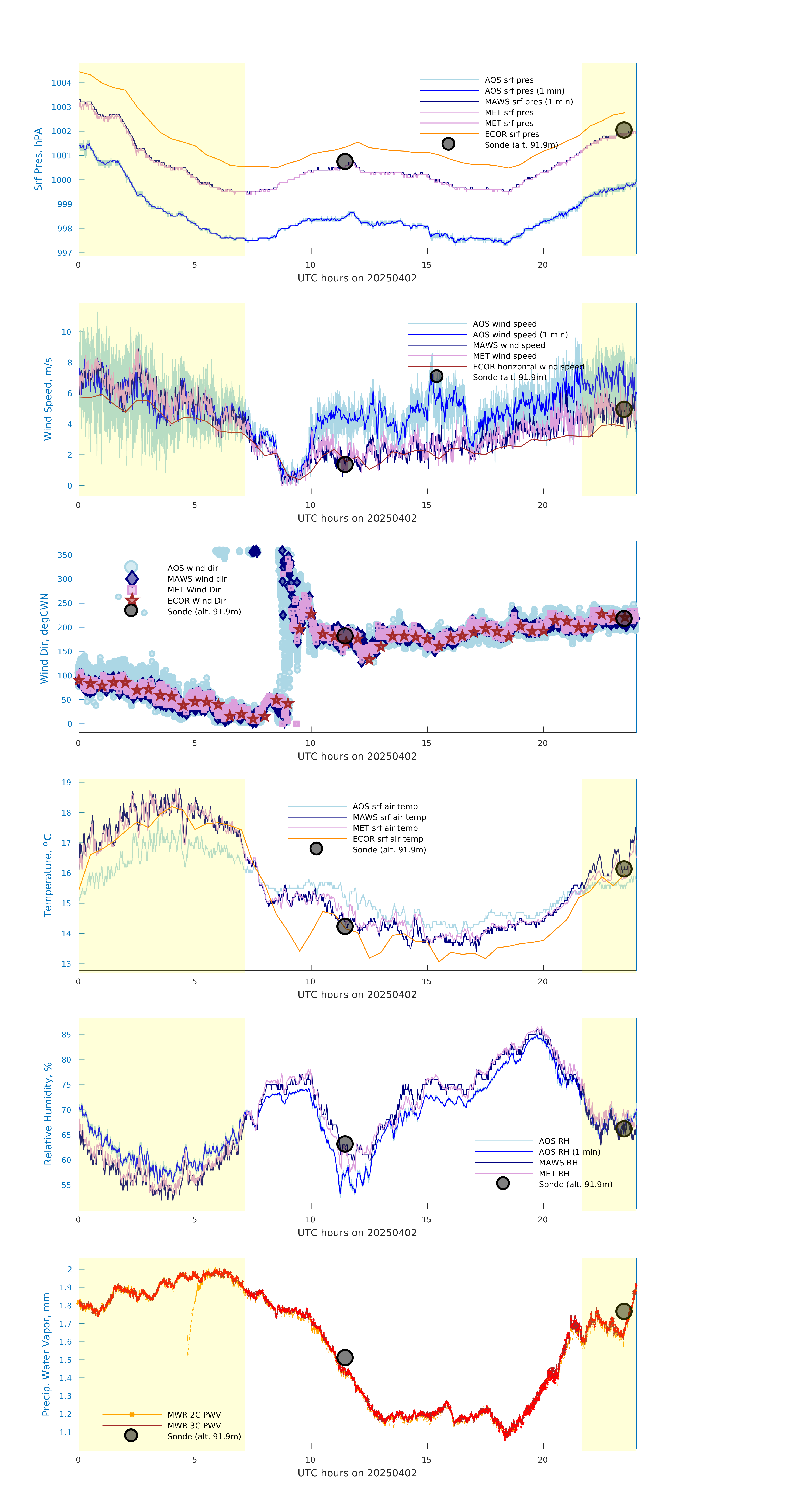 Srf Pres, hPA

1004
1003
1002
1001
1000
999
998
997

AOS srf pres
AOS srf pres (1 min)
MAWS srf pres (1 min)
MET srf pres
MET srf pres
ECOR srf pres
Sonde (alt. 91.9m)

0 5 10 15 20
UTC hours on 20250402

Wind Speed, m/s

10
8
6
4
2
0

AOS wind speed
AOS wind speed (1 min)
MAWS wind speed
MET wind speed
ECOR horizontal wind speed
Sonde (alt. 91.9m)

0 5 10 15 20
UTC hours on 20250402

Wind Dir, degCWN

350
300
250
200
150
100
50
0

AOS wind dir
MAWS wind dir
MET Wind Dir
ECOR Wind Dir
Sonde (alt. 91.9m)

0 5 10 15 20
UTC hours on 20250402

Temperature, °C

19
18
17
16
15
14
13

AOS srf air temp
MAWS srf air temp
MET srf air temp
ECOR srf air temp
Sonde (alt. 91.9m)

0 5 10 15 20
UTC hours on 20250402

Relative Humidity, %

85
80
75
70
65
60
55

AOS RH
AOS RH (1 min)
MAWS RH
MET RH
Sonde (alt. 91.9m)

0 5 10 15 20
UTC hours on 20250402

Precip. Water Vapor, mm

2
1.9
1.8
1.7
1.6
1.5
1.4
1.3
1.2
1.1

MWR 2C PWV
MWR 3C PWV
Sonde (alt. 91.9m)

0 5 10 15 20
UTC hours on 20250402